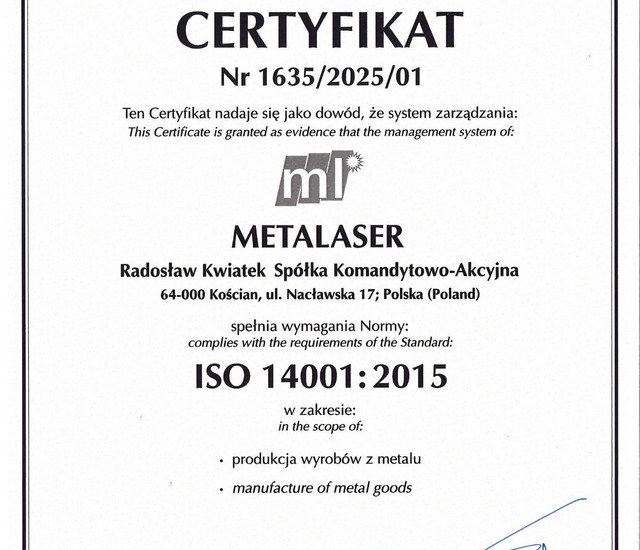 CERTYFIKAT
Nr 1635/2025/01

Ten Certyfikat nadaje się jako dowód, że system zarządzania:
This Certificate is granted as evidence that the management system of:

ml

METALASER
Radosław Kwiatek Spółka Komandytowo-Akcyjna
64-000 Kościan, ul. Nacławska 17; Polska (Poland)

spełnia wymagania Normy:
complies with the requirements of the Standard:

ISO 14001:2015

w zakresie:
in the scope of:

• produkcja wyrobów z metalu
• manufacture of metal goods